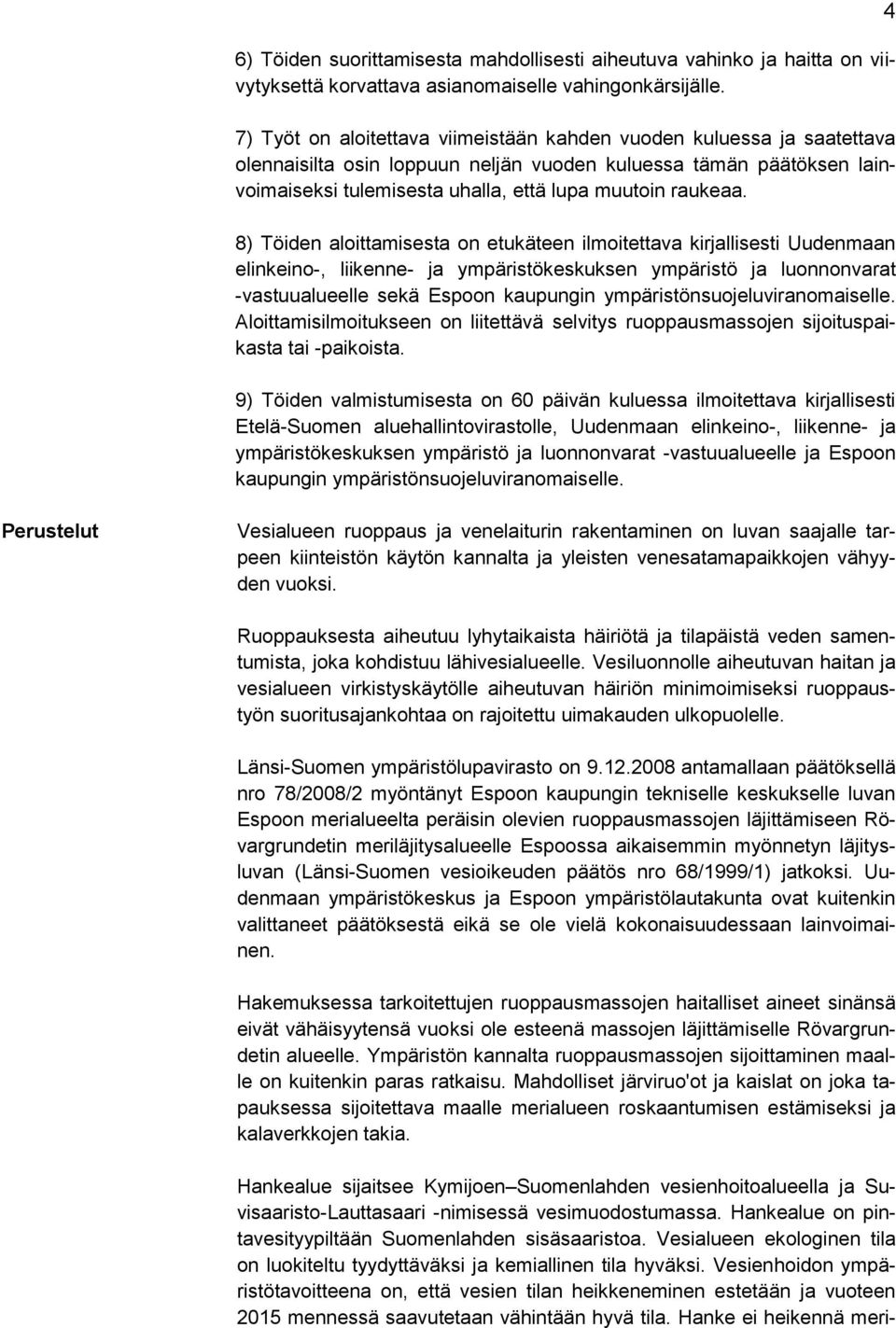 4

6) Töiden suorittamisesta mahdollisesti aiheutuva vahinko ja haitta on viivytyksettä korvattava asianomaiselle vahingonkärsijälle.

7) Työt on aloitettava viimeistään kahden vuoden kuluessa ja saatettava olennaisilta osin loppuun neljän vuoden kuluessa tämän päätöksen lainvoimaiseksi tulemisesta uhalla, että lupa muutoin raukeaa.

8) Töiden aloittamisesta on etukäteen ilmoitettava kirjallisesti Uudenmaan elinkeino-, liikenne- ja ympäristökeskuksen ympäristö ja luonnonvarat -vastuualueelle sekä Espoon kaupungin ympäristönsuojeluviranomaiselle. Aloittamisilmoitukseen on liitettävä selvitys ruoppausmassojen sijoituspaikasta tai -paikoista.

9) Töiden valmistumisesta on 60 päivän kuluessa ilmoitettava kirjallisesti Etelä-Suomen aluehallintovirastolle, Uudenmaan elinkeino-, liikenne- ja ympäristökeskuksen ympäristö ja luonnonvarat -vastuualueelle ja Espoon kaupungin ympäristönsuojeluviranomaiselle.

Perustelut

Vesialueen ruoppaus ja venelaiturin rakentaminen on luvan saajalle tarpeen kiinteistön käytön kannalta ja yleisten venesatamapaikkojen vähyyden vuoksi.

Ruoppauksesta aiheutuu lyhytaikaista häiriötä ja tilapäistä veden samentumista, joka kohdistuu lähivesialueelle. Vesiluonnolle aiheutuvan haitan ja vesialueen virkistyskäytölle aiheutuvan häiriön minimoimiseksi ruoppaustyön suoritusajankohtaa on rajoitettu uimakauden ulkopuolelle.

Länsi-Suomen ympäristölupavirasto on 9.12.2008 antamallaan päätöksellä nro 78/2008/2 myöntänyt Espoon kaupungin tekniselle keskukselle luvan Espoon merialueelta peräisin olevien ruoppausmassojen läjittämiseen Rövargrundetin meriläjitysalueelle Espoossa aikaisemmin myönnetyn läjitysluvan (Länsi-Suomen vesioikeuden päätös nro 68/1999/1) jatkoksi. Uudenmaan ympäristökeskus ja Espoon ympäristölautakunta ovat kuitenkin valittaneet päätöksestä eikä se ole vielä kokonaisuudessaan lainvoimainen.

Hakemuksessa tarkoitettujen ruoppausmassojen haitalliset aineet sinänsä eivät vähäisyytensä vuoksi ole esteenä massojen läjittämiselle Rövargrundetin alueelle. Ympäristön kannalta ruoppausmassojen sijoittaminen maalle on kuitenkin paras ratkaisu. Mahdolliset järviruo'ot ja kaislat on joka tapauksessa sijoitettava maalle merialueen roskaantumisen estämiseksi ja kalaverkkojen takia.

Hankealue sijaitsee Kymijoen–Suomenlahden vesienhoitoalueella ja Suvisaaristo-Lauttasaari -nimisessä vesimuodostumassa. Hankealue on pintavesityypiltään Suomenlahden sisäsaaristoa. Vesialueen ekologinen tila on luokiteltu tyydyttäväksi ja kemiallinen tila hyväksi. Vesienhoidon ympäristötavoitteena on, että vesien tilan heikkeneminen estetään ja vuoteen 2015 mennessä saavutetaan vähintään hyvä tila. Hanke ei heikennä meri-